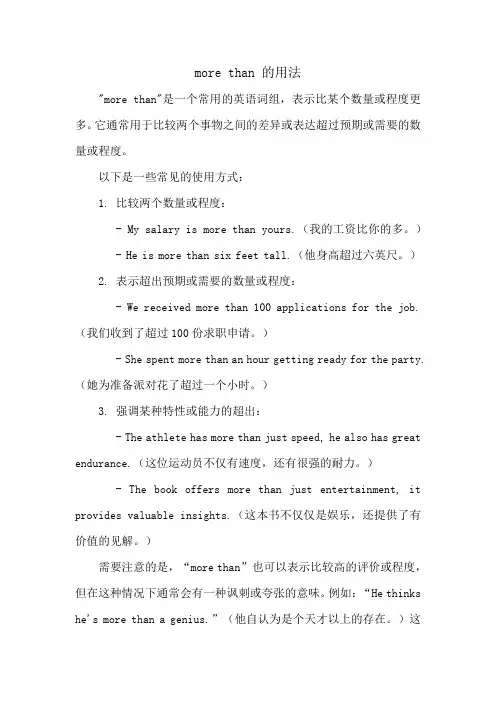 more than 的用法

"more than"是一个常用的英语词组，表示比某个数量或程度更多。它通常用于比较两个事物之间的差异或表达超过预期或需要的数量或程度。

以下是一些常见的使用方式：

1. 比较两个数量或程度：

- My salary is more than yours.（我的工资比你的多。）

- He is more than six feet tall.（他身高超过六英尺。）

2. 表示超出预期或需要的数量或程度：

- We received more than 100 applications for the job.（我们收到了超过 100 份求职申请。）

- She spent more than an hour getting ready for the party.（她为准备派对花了超过一个小时。）

3. 强调某种特性或能力的超出：

- The athlete has more than just speed, he also has great endurance.（这位运动员不仅有速度，还有很强的耐力。）

- The book offers more than just entertainment, it provides valuable insights.（这本书不仅仅是娱乐，还提供了有价值的见解。）

需要注意的是，“more than”也可以表示比较高的评价或程度，但在这种情况下通常会有一种讽刺或夸张的意味。例如：“He thinks he's more than a genius.”（他自认为是个天才以上的存在。）这